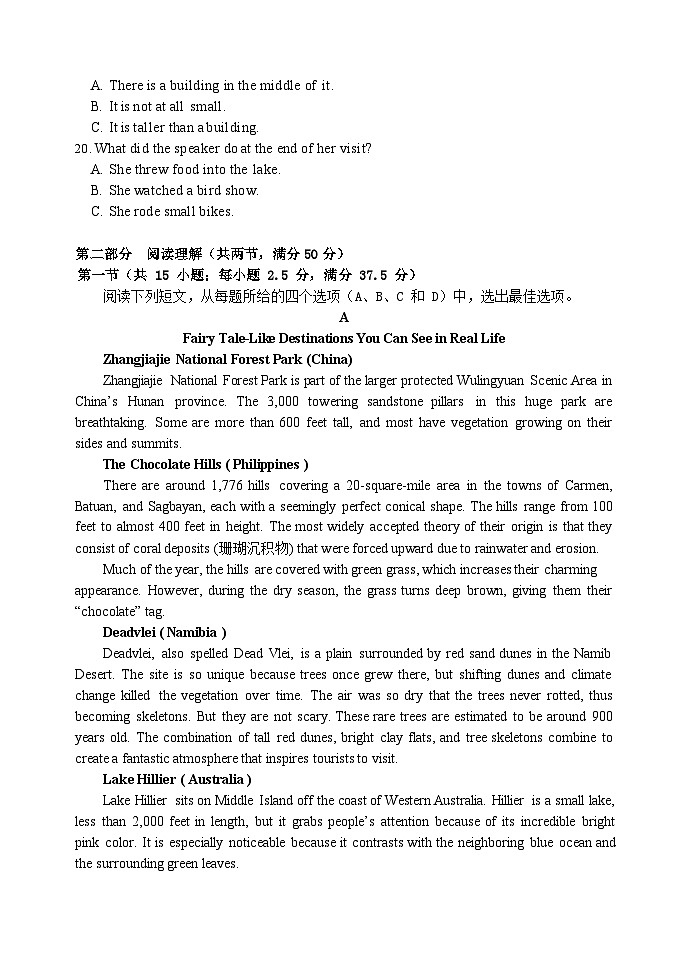 A. There is a building in the middle of it.
B. It is not at all small.
C. It is taller than a building.
20. What did the speaker do at the end of her visit?
A. She threw food into the lake.
B. She watched a bird show.
C. She rode small bikes.

第二部分　阅读理解（共两节，满分 50 分）
第一节（共 15 小题；每小题 2.5 分，满分 37.5 分）
阅读下列短文，从每题所给的四个选项（A、B、C 和 D）中，选出最佳选项。

A

Fairy Tale-Like Destinations You Can See in Real Life

Zhangjiajie National Forest Park (China)

Zhangjiajie National Forest Park is part of the larger protected Wulingyuan Scenic Area in China's Hunan province. The 3,000 towering sandstone pillars in this huge park are breathtaking. Some are more than 600 feet tall, and most have vegetation growing on their sides and summits.

The Chocolate Hills ( Philippines )

There are around 1,776 hills covering a 20-square-mile area in the towns of Carmen, Batuan, and Sagbayan, each with a seemingly perfect conical shape. The hills range from 100 feet to almost 400 feet in height. The most widely accepted theory of their origin is that they consist of coral deposits (珊瑚沉积物) that were forced upward due to rainwater and erosion.

Much of the year, the hills are covered with green grass, which increases their charming appearance. However, during the dry season, the grass turns deep brown, giving them their "chocolate" tag.

Deadvlei ( Namibia )

Deadvlei, also spelled Dead Vlei, is a plain surrounded by red sand dunes in the Namib Desert. The site is so unique because trees once grew there, but shifting dunes and climate change killed the vegetation over time. The air was so dry that the trees never rotted, thus becoming skeletons. But they are not scary. These rare trees are estimated to be around 900 years old. The combination of tall red dunes, bright clay flats, and tree skeletons combine to create a fantastic atmosphere that inspires tourists to visit.

Lake Hillier ( Australia )

Lake Hillier sits on Middle Island off the coast of Western Australia. Hillier is a small lake, less than 2,000 feet in length, but it grabs people's attention because of its incredible bright pink color. It is especially noticeable because it contrasts with the neighboring blue ocean and the surrounding green leaves.